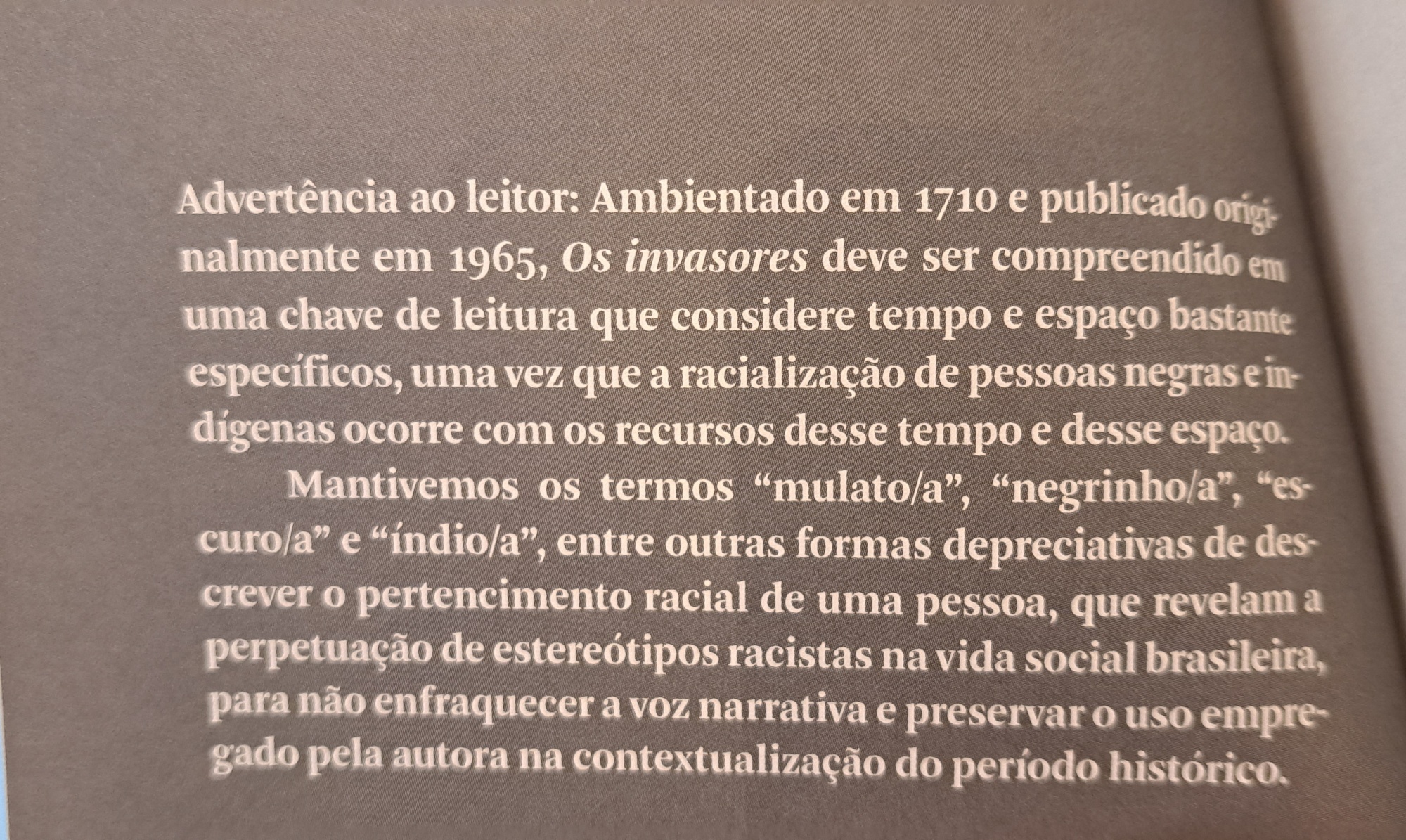 Advertência ao leitor: Ambientado em 1710 e publicado originalmente em 1965, Os invasores deve ser compreendido em uma chave de leitura que considere tempo e espaço bastante específicos, uma vez que a racialização de pessoas negras e indígenas ocorre com os recursos desse tempo e desse espaço.

Mantivemos os termos "mulato/a", "negrinho/a", "escuro/a" e "índio/a", entre outras formas depreciativas de descrever o pertencimento racial de uma pessoa, que revelam a perpetuação de estereótipos racistas na vida social brasileira, para não enfraquecer a voz narrativa e preservar o uso empregado pela autora na contextualização do período histórico.